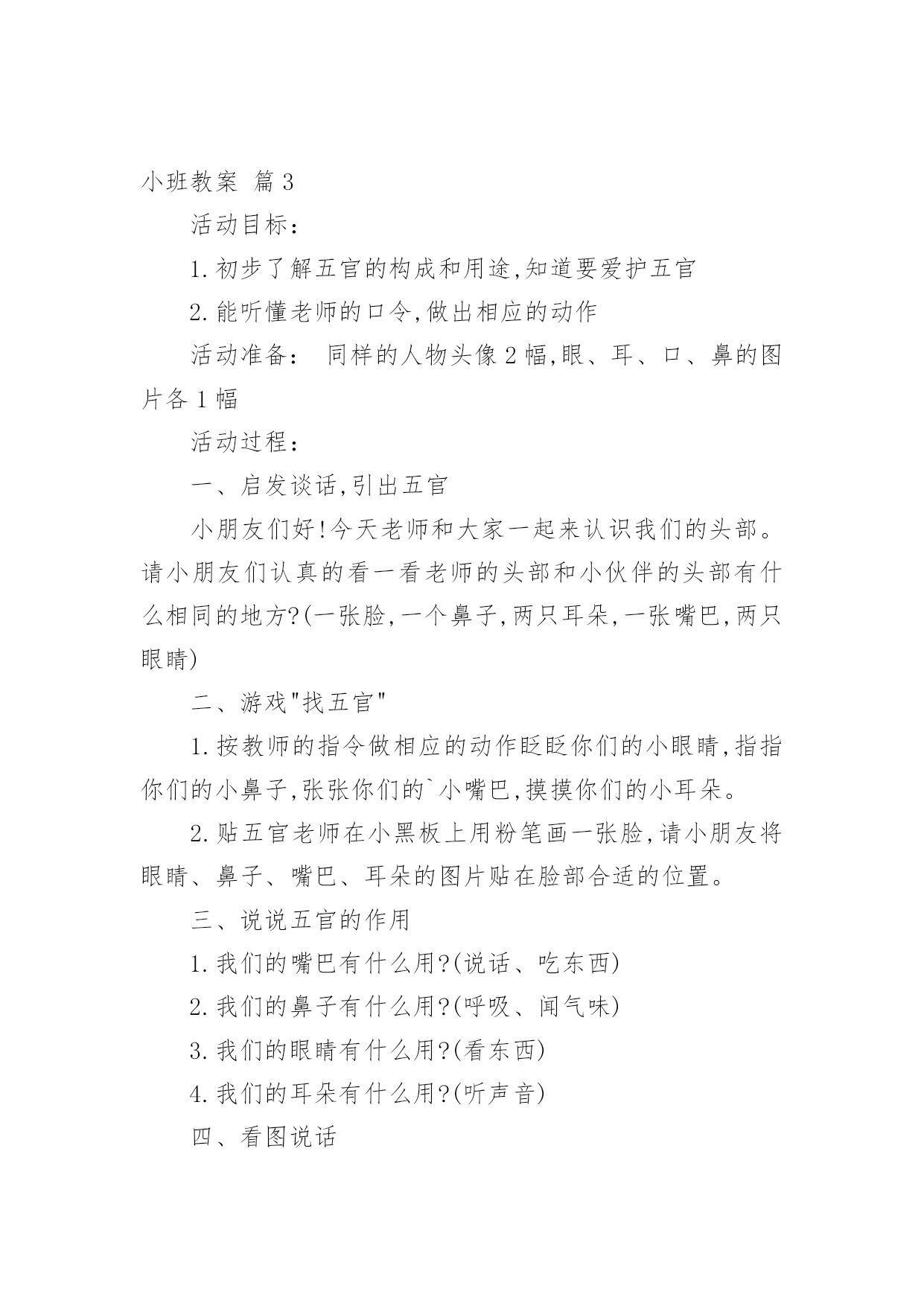 小班教案 篇3

活动目标：

1.初步了解五官的构成和用途,知道要爱护五官

2.能听懂老师的口令,做出相应的动作

活动准备： 同样的人物头像2幅,眼、耳、口、鼻的图片各1幅

活动过程：

一、启发谈话,引出五官

小朋友们好!今天老师和大家一起来认识我们的头部。请小朋友们认真的看一看老师的头部和小伙伴的头部有什么相同的地方?(一张脸,一个鼻子,两只耳朵,一张嘴巴,两只眼睛)

二、游戏"找五官"

1.按教师的指令做相应的动作眨眨你们的小眼睛,指指你们的小鼻子,张张你们的`小嘴巴,摸摸你们的小耳朵。

2.贴五官老师在小黑板上用粉笔画一张脸,请小朋友将眼睛、鼻子、嘴巴、耳朵的图片贴在脸部合适的位置。

三、说说五官的作用

1.我们的嘴巴有什么用?(说话、吃东西)

2.我们的鼻子有什么用?(呼吸、闻气味)

3.我们的眼睛有什么用?(看东西)

4.我们的耳朵有什么用?(听声音)

四、看图说话